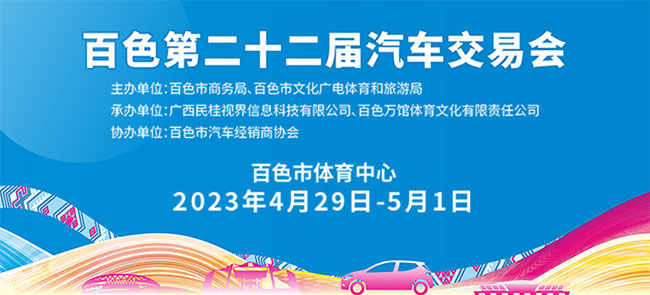 百色第二十二届汽车交易会

主办单位:百色市商务局、百色市文化广电体育和旅游局
承办单位:广西民桂视界信息科技有限公司、百色万馆体育文化有限责任公司
协办单位:百色市汽车经销商协会

百色市体育中心
2023年4月29日-5月1日